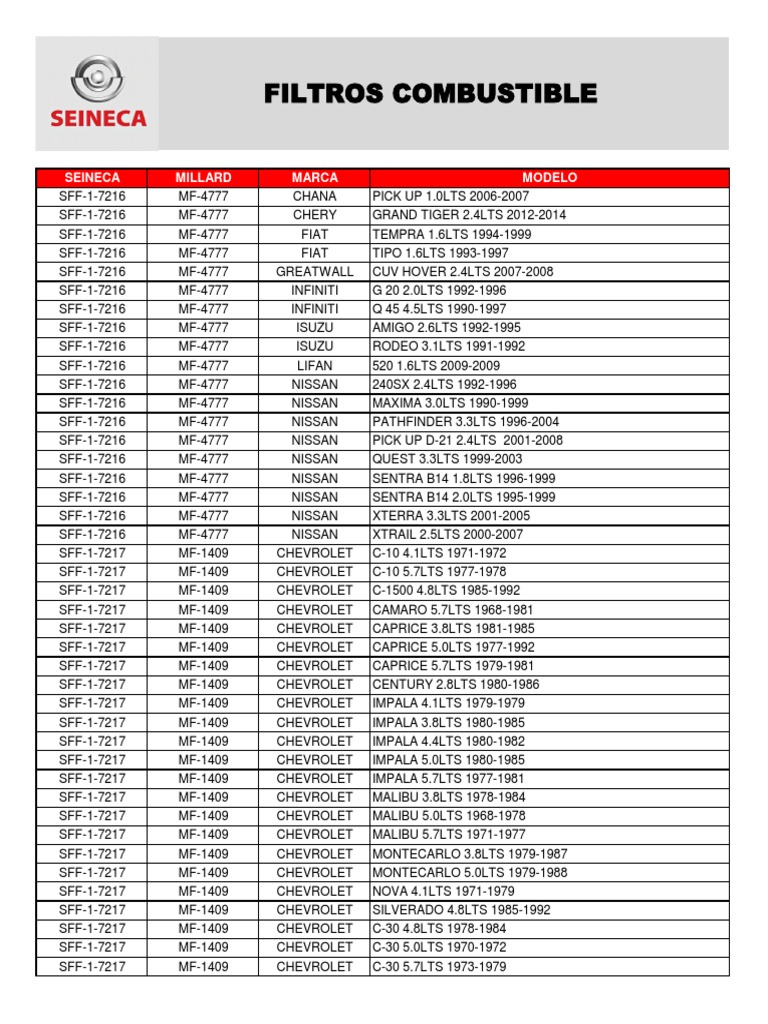 SEINECA

FILTROS COMBUSTIBLE

| SEINECA | MILLARD | MARCA | MODELO |
|---|---|---|---|
| SFF-1-7216 | MF-4777 | CHANA | PICK UP 1.0LTS 2006-2007 |
| SFF-1-7216 | MF-4777 | CHERY | GRAND TIGER 2.4LTS 2012-2014 |
| SFF-1-7216 | MF-4777 | FIAT | TEMPRA 1.6LTS 1994-1999 |
| SFF-1-7216 | MF-4777 | FIAT | TIPO 1.6LTS 1993-1997 |
| SFF-1-7216 | MF-4777 | GREATWALL | CUV HOVER 2.4LTS 2007-2008 |
| SFF-1-7216 | MF-4777 | INFINITI | G 20 2.0LTS 1992-1996 |
| SFF-1-7216 | MF-4777 | INFINITI | Q 45 4.5LTS 1990-1997 |
| SFF-1-7216 | MF-4777 | ISUZU | AMIGO 2.6LTS 1992-1995 |
| SFF-1-7216 | MF-4777 | ISUZU | RODEO 3.1LTS 1991-1992 |
| SFF-1-7216 | MF-4777 | LIFAN | 520 1.6LTS 2009-2009 |
| SFF-1-7216 | MF-4777 | NISSAN | 240SX 2.4LTS 1992-1996 |
| SFF-1-7216 | MF-4777 | NISSAN | MAXIMA 3.0LTS 1990-1999 |
| SFF-1-7216 | MF-4777 | NISSAN | PATHFINDER 3.3LTS 1996-2004 |
| SFF-1-7216 | MF-4777 | NISSAN | PICK UP D-21 2.4LTS 2001-2008 |
| SFF-1-7216 | MF-4777 | NISSAN | QUEST 3.3LTS 1999-2003 |
| SFF-1-7216 | MF-4777 | NISSAN | SENTRA B14 1.8LTS 1996-1999 |
| SFF-1-7216 | MF-4777 | NISSAN | SENTRA B14 2.0LTS 1995-1999 |
| SFF-1-7216 | MF-4777 | NISSAN | XTERRA 3.3LTS 2001-2005 |
| SFF-1-7216 | MF-4777 | NISSAN | XTRAIL 2.5LTS 2000-2007 |
| SFF-1-7217 | MF-1409 | CHEVROLET | C-10 4.1LTS 1971-1972 |
| SFF-1-7217 | MF-1409 | CHEVROLET | C-10 5.7LTS 1977-1978 |
| SFF-1-7217 | MF-1409 | CHEVROLET | C-1500 4.8LTS 1985-1992 |
| SFF-1-7217 | MF-1409 | CHEVROLET | CAMARO 5.7LTS 1968-1981 |
| SFF-1-7217 | MF-1409 | CHEVROLET | CAPRICE 3.8LTS 1981-1985 |
| SFF-1-7217 | MF-1409 | CHEVROLET | CAPRICE 5.0LTS 1977-1992 |
| SFF-1-7217 | MF-1409 | CHEVROLET | CAPRICE 5.7LTS 1979-1981 |
| SFF-1-7217 | MF-1409 | CHEVROLET | CENTURY 2.8LTS 1980-1986 |
| SFF-1-7217 | MF-1409 | CHEVROLET | IMPALA 4.1LTS 1979-1979 |
| SFF-1-7217 | MF-1409 | CHEVROLET | IMPALA 3.8LTS 1980-1985 |
| SFF-1-7217 | MF-1409 | CHEVROLET | IMPALA 4.4LTS 1980-1982 |
| SFF-1-7217 | MF-1409 | CHEVROLET | IMPALA 5.0LTS 1980-1985 |
| SFF-1-7217 | MF-1409 | CHEVROLET | IMPALA 5.7LTS 1977-1981 |
| SFF-1-7217 | MF-1409 | CHEVROLET | MALIBU 3.8LTS 1978-1984 |
| SFF-1-7217 | MF-1409 | CHEVROLET | MALIBU 5.0LTS 1968-1978 |
| SFF-1-7217 | MF-1409 | CHEVROLET | MALIBU 5.7LTS 1971-1977 |
| SFF-1-7217 | MF-1409 | CHEVROLET | MONTECARLO 3.8LTS 1979-1987 |
| SFF-1-7217 | MF-1409 | CHEVROLET | MONTECARLO 5.0LTS 1979-1988 |
| SFF-1-7217 | MF-1409 | CHEVROLET | NOVA 4.1LTS 1971-1979 |
| SFF-1-7217 | MF-1409 | CHEVROLET | SILVERADO 4.8LTS 1985-1992 |
| SFF-1-7217 | MF-1409 | CHEVROLET | C-30 4.8LTS 1978-1984 |
| SFF-1-7217 | MF-1409 | CHEVROLET | C-30 5.0LTS 1970-1972 |
| SFF-1-7217 | MF-1409 | CHEVROLET | C-30 5.7LTS 1973-1979 |